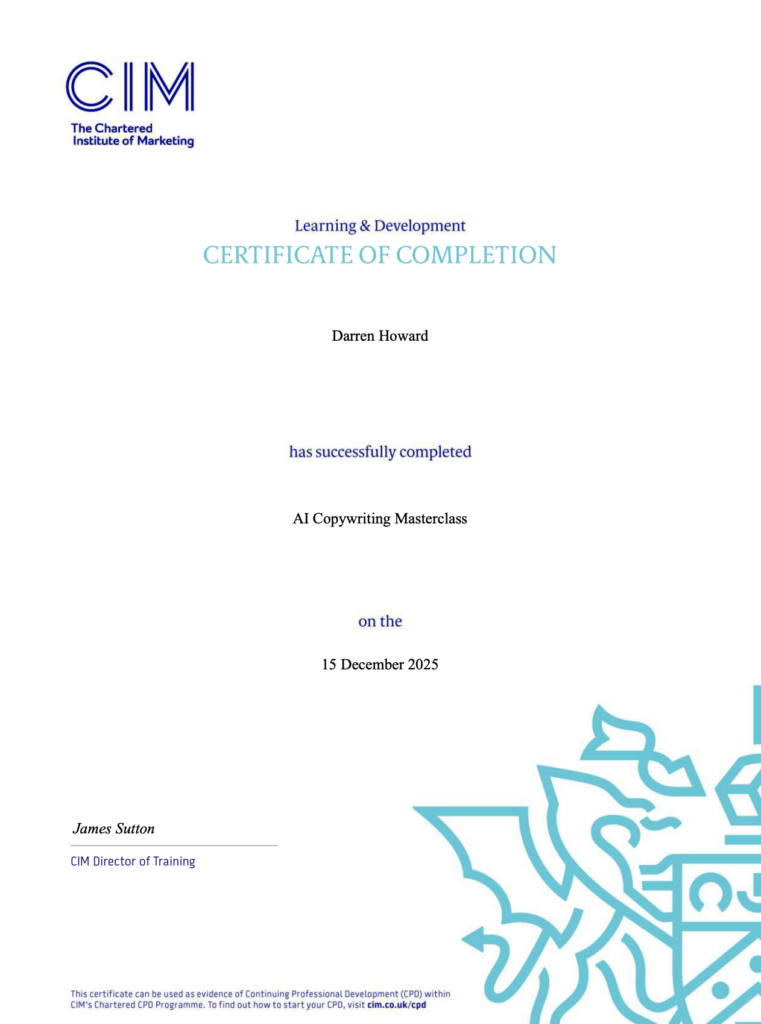 CIM
The Chartered Institute of Marketing

Learning & Development
CERTIFICATE OF COMPLETION

Darren Howard

has successfully completed

AI Copywriting Masterclass

on the

15 December 2025

James Sutton
CIM Director of Training

This certificate can be used as evidence of Continuing Professional Development (CPD) within CIM's Chartered CPD Programme. To find out how to start your CPD, visit cim.co.uk/cpd